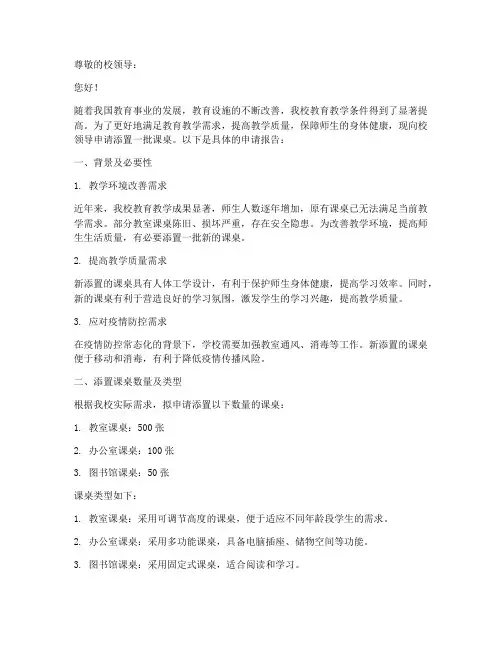 尊敬的校领导：

您好！

随着我国教育事业的发展，教育设施的不断改善，我校教育教学条件得到了显著提高。为了更好地满足教育教学需求，提高教学质量，保障师生的身体健康，现向校领导申请添置一批课桌。以下是具体的申请报告：

一、背景及必要性

1. 教学环境改善需求

近年来，我校教育教学成果显著，师生人数逐年增加，原有课桌已无法满足当前教学需求。部分教室课桌陈旧、损坏严重，存在安全隐患。为改善教学环境，提高师生生活质量，有必要添置一批新的课桌。

2. 提高教学质量需求

新添置的课桌具有人体工学设计，有利于保护师生身体健康，提高学习效率。同时，新的课桌有利于营造良好的学习氛围，激发学生的学习兴趣，提高教学质量。

3. 应对疫情防控需求

在疫情防控常态化的背景下，学校需要加强教室通风、消毒等工作。新添置的课桌便于移动和消毒，有利于降低疫情传播风险。

二、添置课桌数量及类型

根据我校实际需求，拟申请添置以下数量的课桌：

1. 教室课桌：500 张

2. 办公室课桌：100 张

3. 图书馆课桌：50 张

课桌类型如下：

1. 教室课桌：采用可调节高度的课桌，便于适应不同年龄段学生的需求。

2. 办公室课桌：采用多功能课桌，具备电脑插座、储物空间等功能。

3. 图书馆课桌：采用固定式课桌，适合阅读和学习。